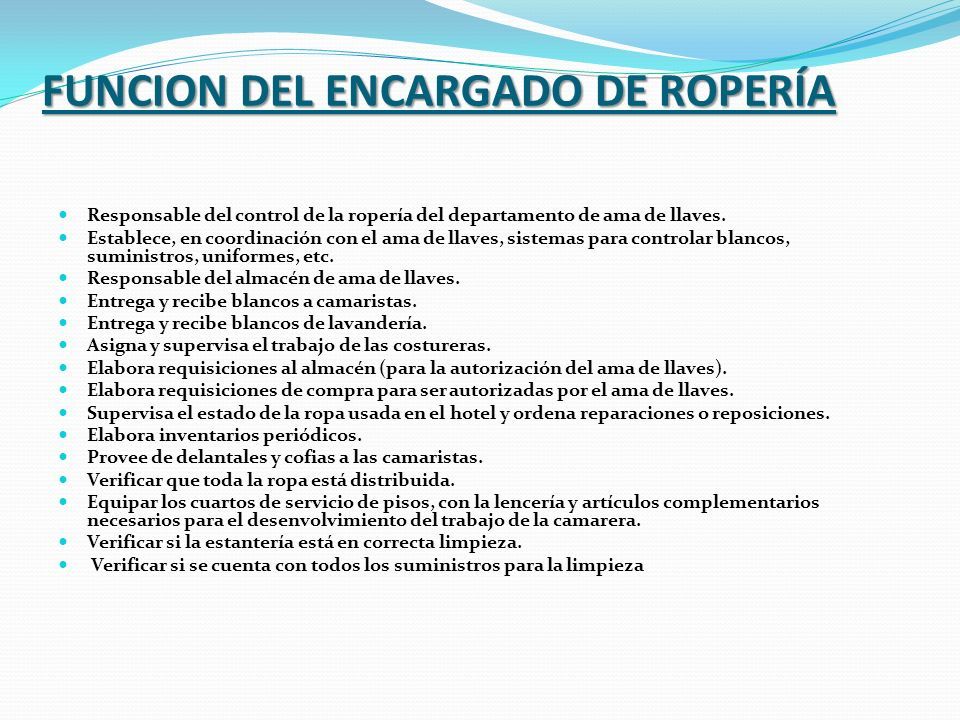 FUNCION DEL ENCARGADO DE ROPERÍA

- Responsable del control de la ropería del departamento de ama de llaves.
- Establece, en coordinación con el ama de llaves, sistemas para controlar blancos, suministros, uniformes, etc.
- Responsable del almacén de ama de llaves.
- Entrega y recibe blancos a camaristas.
- Entrega y recibe blancos de lavandería.
- Asigna y supervisa el trabajo de las costureras.
- Elabora requisiciones al almacén (para la autorización del ama de llaves).
- Elabora requisiciones de compra para ser autorizadas por el ama de llaves.
- Supervisa el estado de la ropa usada en el hotel y ordena reparaciones o reposiciones.
- Elabora inventarios periódicos.
- Provee de delantales y cofias a las camaristas.
- Verificar que toda la ropa está distribuida.
- Equipar los cuartos de servicio de pisos, con la lencería y artículos complementarios necesarios para el desenvolvimiento del trabajo de la camarera.
- Verificar si la estantería está en correcta limpieza.
- Verificar si se cuenta con todos los suministros para la limpieza